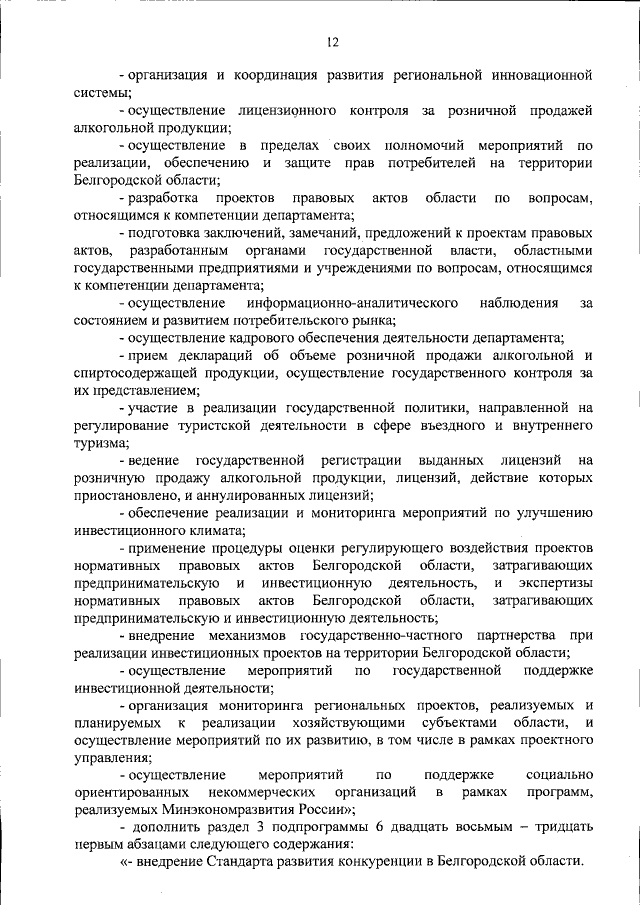 12

- организация и координация развития региональной инновационной системы;

- осуществление лицензионного контроля за розничной продажей алкогольной продукции;

- осуществление в пределах своих полномочий мероприятий по реализации, обеспечению и защите прав потребителей на территории Белгородской области;

- разработка проектов правовых актов области по вопросам, относящимся к компетенции департамента;

- подготовка заключений, замечаний, предложений к проектам правовых актов, разработанным органами государственной власти, областными государственными предприятиями и учреждениями по вопросам, относящимся к компетенции департамента;

- осуществление информационно-аналитического наблюдения за состоянием и развитием потребительского рынка;

- осуществление кадрового обеспечения деятельности департамента;

- прием деклараций об объеме розничной продажи алкогольной и спиртосодержащей продукции, осуществление государственного контроля за их представлением;

- участие в реализации государственной политики, направленной на регулирование туристской деятельности в сфере въездного и внутреннего туризма;

- ведение государственной регистрации выданных лицензий на розничную продажу алкогольной продукции, лицензий, действие которых приостановлено, и аннулированных лицензий;

- обеспечение реализации и мониторинга мероприятий по улучшению инвестиционного климата;

- применение процедуры оценки регулирующего воздействия проектов нормативных правовых актов Белгородской области, затрагивающих предпринимательскую и инвестиционную деятельность, и экспертизы нормативных правовых актов Белгородской области, затрагивающих предпринимательскую и инвестиционную деятельность;

- внедрение механизмов государственно-частного партнерства при реализации инвестиционных проектов на территории Белгородской области;

- осуществление мероприятий по государственной поддержке инвестиционной деятельности;

- организация мониторинга региональных проектов, реализуемых и планируемых к реализации хозяйствующими субъектами области, и осуществление мероприятий по их развитию, в том числе в рамках проектного управления;

- осуществление мероприятий по поддержке социально ориентированных некоммерческих организаций в рамках программ, реализуемых Минэкономразвития России»;

- дополнить раздел 3 подпрограммы 6 двадцать восьмым – тридцать первым абзацами следующего содержания:

«- внедрение Стандарта развития конкуренции в Белгородской области.